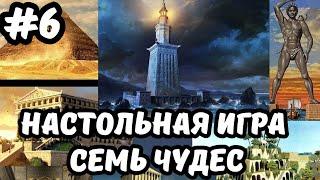 #6

НАСТОЛЬНАЯ ИГРА
СЕМЬ ЧУДЕС